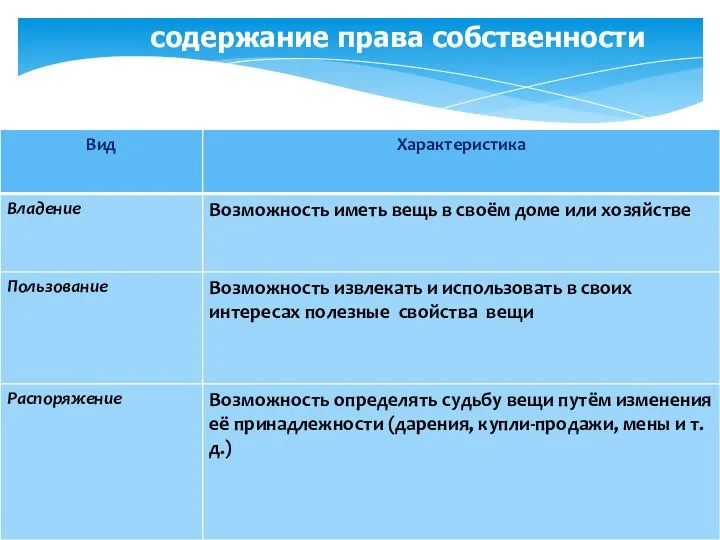 содержание права собственности

| Вид | Характеристика |
|---|---|
| Владение | Возможность иметь вещь в своём доме или хозяйстве |
| Пользование | Возможность извлекать и использовать в своих интересах полезные свойства вещи |
| Распоряжение | Возможность определять судьбу вещи путём изменения её принадлежности (дарения, купли-продажи, мены и т. д.) |